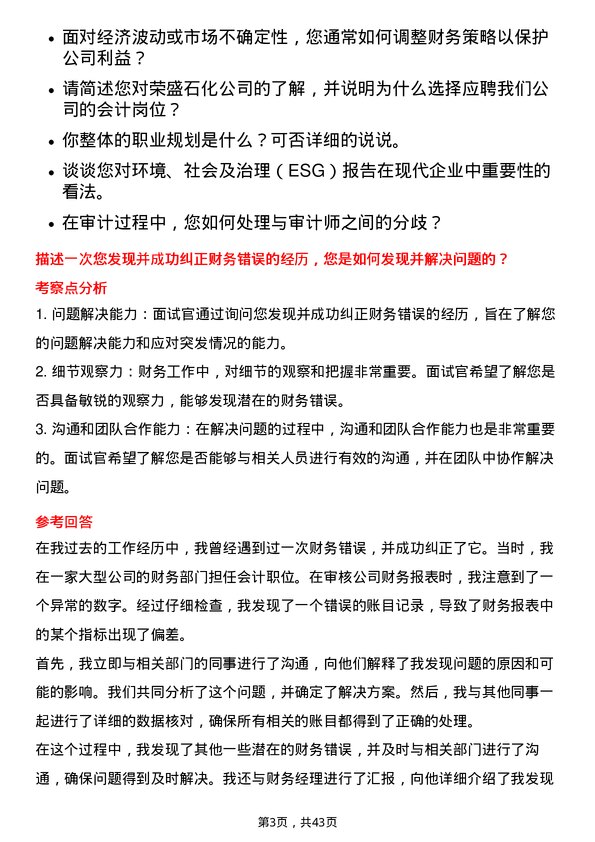 • 面对经济波动或市场不确定性，您通常如何调整财务策略以保护公司利益？

• 请简述您对荣盛石化公司的了解，并说明为什么选择应聘我们公司的会计岗位？

• 你整体的职业规划是什么？可否详细的说说。

• 谈谈您对环境、社会及治理（ESG）报告在现代企业中重要性的看法。

• 在审计过程中，您如何处理与审计师之间的分歧？

描述一次您发现并成功纠正财务错误的经历，您是如何发现并解决问题的？

考察点分析

1. 问题解决能力：面试官通过询问您发现并成功纠正财务错误的经历，旨在了解您的问题解决能力和应对突发情况的能力。

2. 细节观察力：财务工作中，对细节的观察和把握非常重要。面试官希望了解您是否具备敏锐的观察力，能够发现潜在的财务错误。

3. 沟通和团队合作能力：在解决问题的过程中，沟通和团队合作能力也是非常重要的。面试官希望了解您是否能够与相关人员进行有效的沟通，并在团队中协作解决问题。

参考回答

在我过去的工作经历中，我曾经遇到过一次财务错误，并成功纠正了它。当时，我在一家大型公司的财务部门担任会计职位。在审核公司财务报表时，我注意到了一个异常的数字。经过仔细检查，我发现了一个错误的账目记录，导致了财务报表中的某个指标出现了偏差。

首先，我立即与相关部门的同事进行了沟通，向他们解释了我发现问题的原因和可能的影响。我们共同分析了这个问题，并确定了解决方案。然后，我与其他同事一起进行了详细的数据核对，确保所有相关的账目都得到了正确的处理。

在这个过程中，我发现了其他一些潜在的财务错误，并及时与相关部门进行了沟通，确保问题得到及时解决。我还与财务经理进行了汇报，向他详细介绍了我发现

第3页，共43页